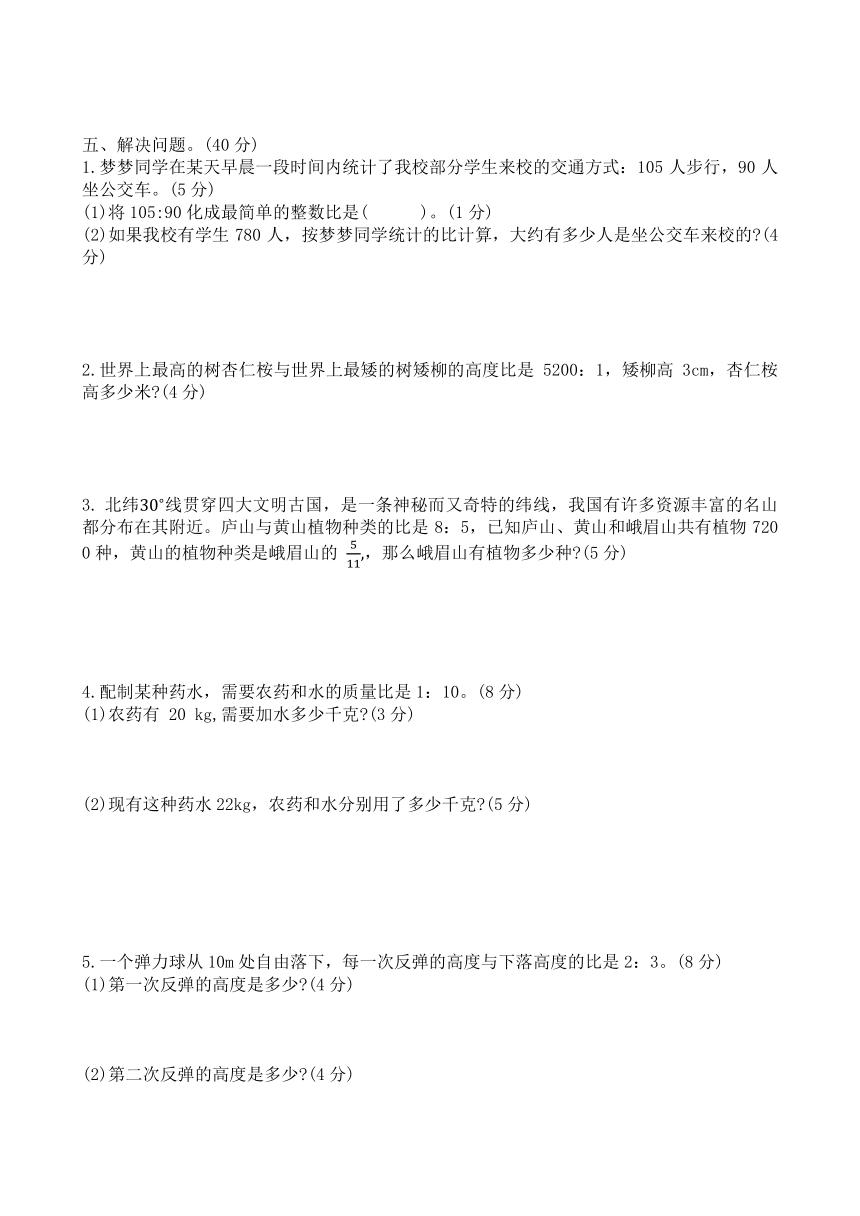 五、解决问题。(40 分)
1.梦梦同学在某天早晨一段时间内统计了我校部分学生来校的交通方式：105 人步行，90 人坐公交车。(5 分)
(1)将 105:90 化成最简单的整数比是(　　)。(1 分)
(2)如果我校有学生 780 人，按梦梦同学统计的比计算，大约有多少人是坐公交车来校的?(4 分)

2.世界上最高的树杏仁桉与世界上最矮的树矮柳的高度比是 5200：1，矮柳高 3cm，杏仁桉高多少米?(4 分)

3. 北纬$30°$线贯穿四大文明古国，是一条神秘而又奇特的纬线，我国有许多资源丰富的名山都分布在其附近。庐山与黄山植物种类的比是 8：5，已知庐山、黄山和峨眉山共有植物 7200 种，黄山的植物种类是峨眉山的 $\frac{5}{11}$，那么峨眉山有植物多少种?(5 分)

4.配制某种药水，需要农药和水的质量比是 1：10。(8 分)
(1)农药有 20 kg,需要加水多少千克?(3 分)

(2)现有这种药水 22kg，农药和水分别用了多少千克?(5 分)

5.一个弹力球从 10m 处自由落下，每一次反弹的高度与下落高度的比是 2：3。(8 分)
(1)第一次反弹的高度是多少?(4 分)

(2)第二次反弹的高度是多少?(4 分)